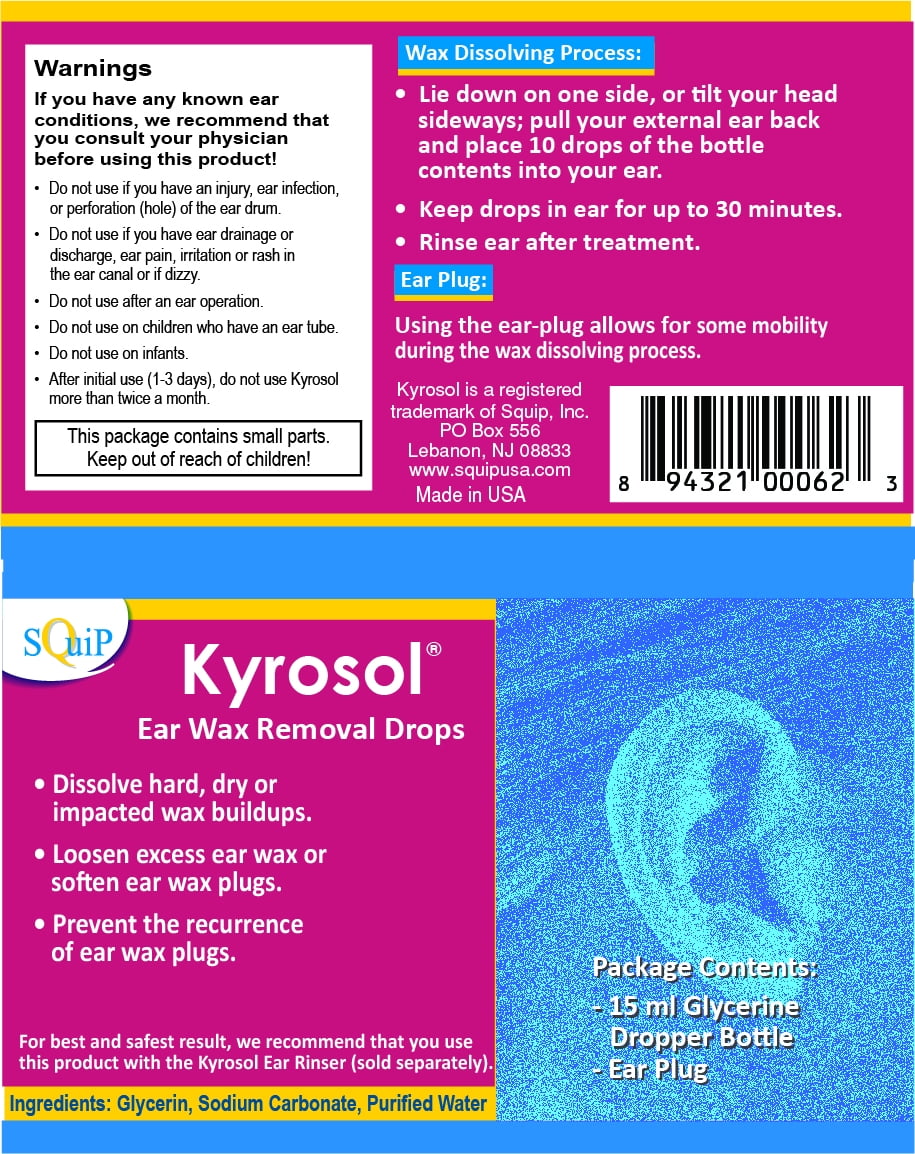 Warnings

If you have any known ear conditions, we recommend that you consult your physician before using this product!

• Do not use if you have an injury, ear infection, or perforation (hole) of the ear drum.
• Do not use if you have ear drainage or discharge, ear pain, irritation or rash in the ear canal or if dizzy.
• Do not use after an ear operation.
• Do not use on children who have an ear tube.
• Do not use on infants.
• After initial use (1-3 days), do not use Kyrosol more than twice a month.

This package contains small parts. Keep out of reach of children!

Wax Dissolving Process:

• Lie down on one side, or tilt your head sideways; pull your external ear back and place 10 drops of the bottle contents into your ear.
• Keep drops in ear for up to 30 minutes.
• Rinse ear after treatment.

Ear Plug:

Using the ear-plug allows for some mobility during the wax dissolving process.

Kyrosol is a registered trademark of Squip, Inc.
PO Box 556
Lebanon, NJ 08833
www.squipusa.com
Made in USA

8 94321 00062 3

SQuiP

Kyrosol®

Ear Wax Removal Drops

• Dissolve hard, dry or impacted wax buildups.
• Loosen excess ear wax or soften ear wax plugs.
• Prevent the recurrence of ear wax plugs.

For best and safest result, we recommend that you use this product with the Kyrosol Ear Rinser (sold separately).

Ingredients: Glycerin, Sodium Carbonate, Purified Water

Package Contents:
- 15 ml Glycerine Dropper Bottle
- Ear Plug